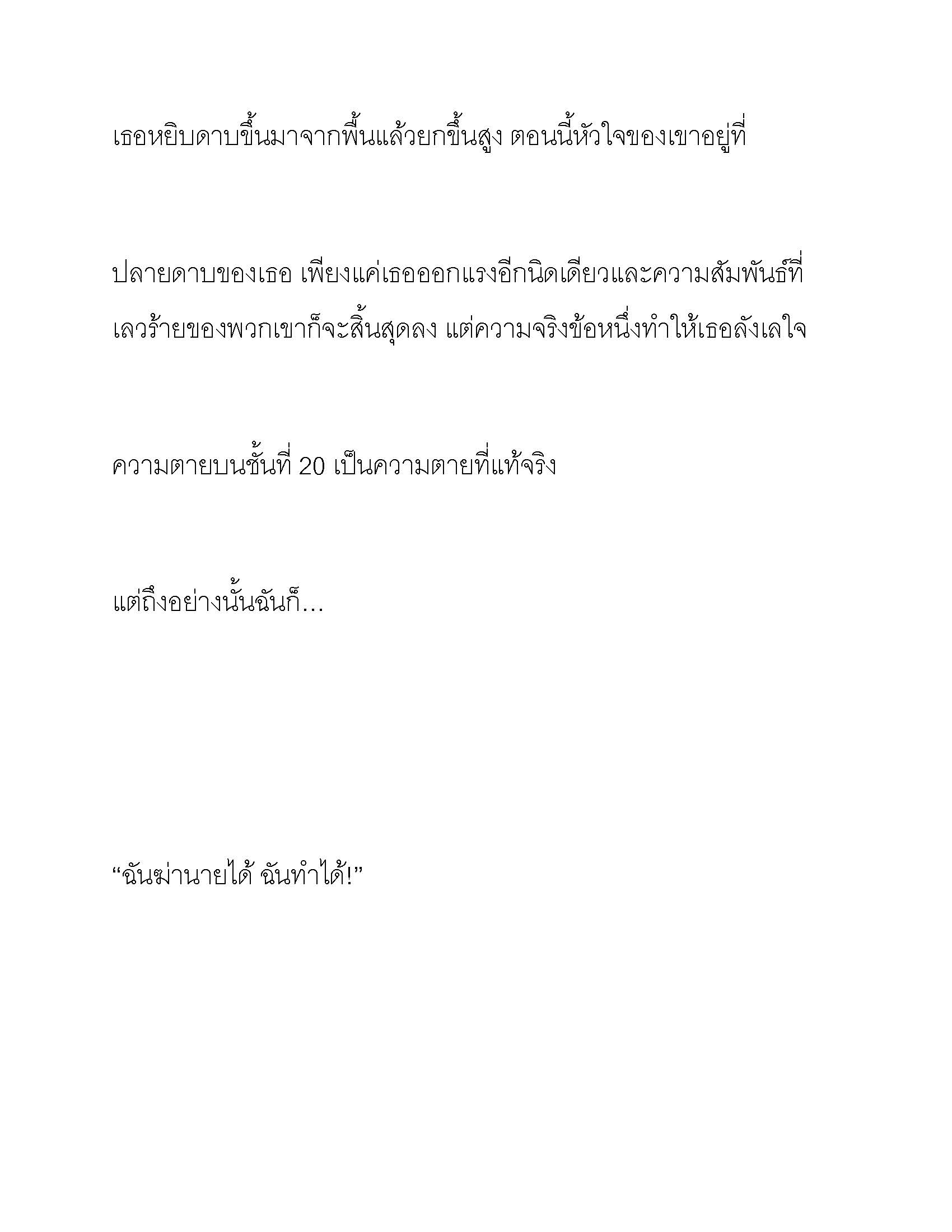 เธอหยิบดาบขึ้นมาจากพื้นแล้วยกขึ้นสูง ตอนนี้หัวใจของเขาอยู่ที่

ปลายดาบของเธอ เพียงแค่เธอออกแรงอีกนิดเดียวและความสัมพันธ์ที่เลวร้ายของพวกเขาก็จะสิ้นสุดลง แต่ความจริงข้อหนึ่งทำให้เธอลังเลใจ

ความตายบนชั้นที่ 20 เป็นความตายที่แท้จริง

แต่ถึงอย่างนั้นฉันก็...

“ฉันฆ่านายได้ ฉันทำได้!”